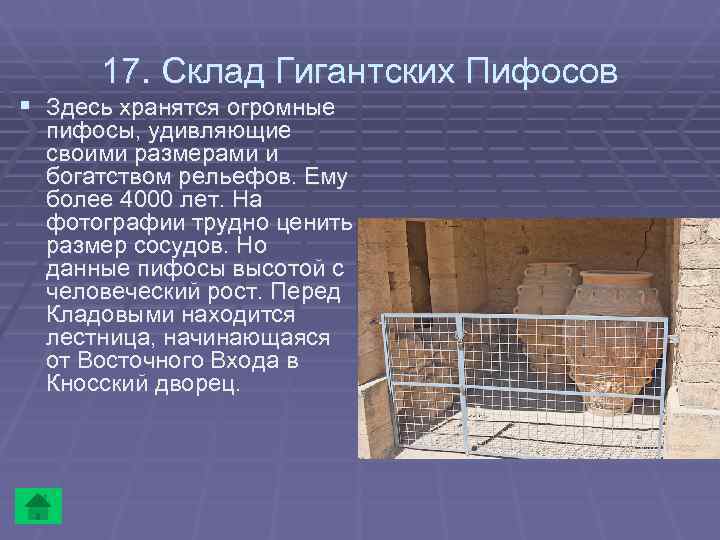 17. Склад Гигантских Пифосов

▪ Здесь хранятся огромные пифосы, удивляющие своими размерами и богатством рельефов. Ему более 4000 лет. На фотографии трудно ценить размер сосудов. Но данные пифосы высотой с человеческий рост. Перед Кладовыми находится лестница, начинающаяся от Восточного Входа в Кносский дворец.